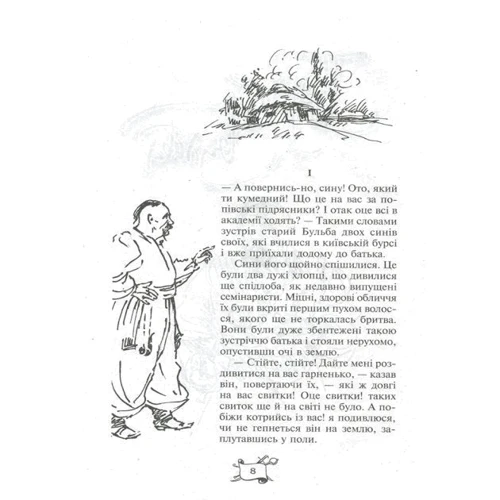 I

— А повернись-но, сину! Ото, який ти кумедний! Що це на вас за попівські підрясники? І отак оце всі в академії ходять? — Такими словами зустрів старий Бульба двох синів своїх, які вчилися в київській бурсі і вже приїхали додому до батька.

Сини його щойно спішилися. Це були два дужі хлопці, що дивилися ще спідлоба, як недавно випущені семінаристи. Міцні, здорові обличчя їх були вкриті першим пухом волосся, якого ще не торкалась бритва. Вони були дуже збентежені такою зустріччю батька і стояли нерухомо, опустивши очі в землю.

— Стійте, стійте! Дайте мені роздивитися на вас гарненько, — казав він, повертаючи їх, — які ж довгі на вас свитки! Оце свитки! таких свиток ще й на світі не було. А побіжи котрийсь із вас! я подивлюся, чи не гепнеться він на землю, заплутавшись у поли.

8